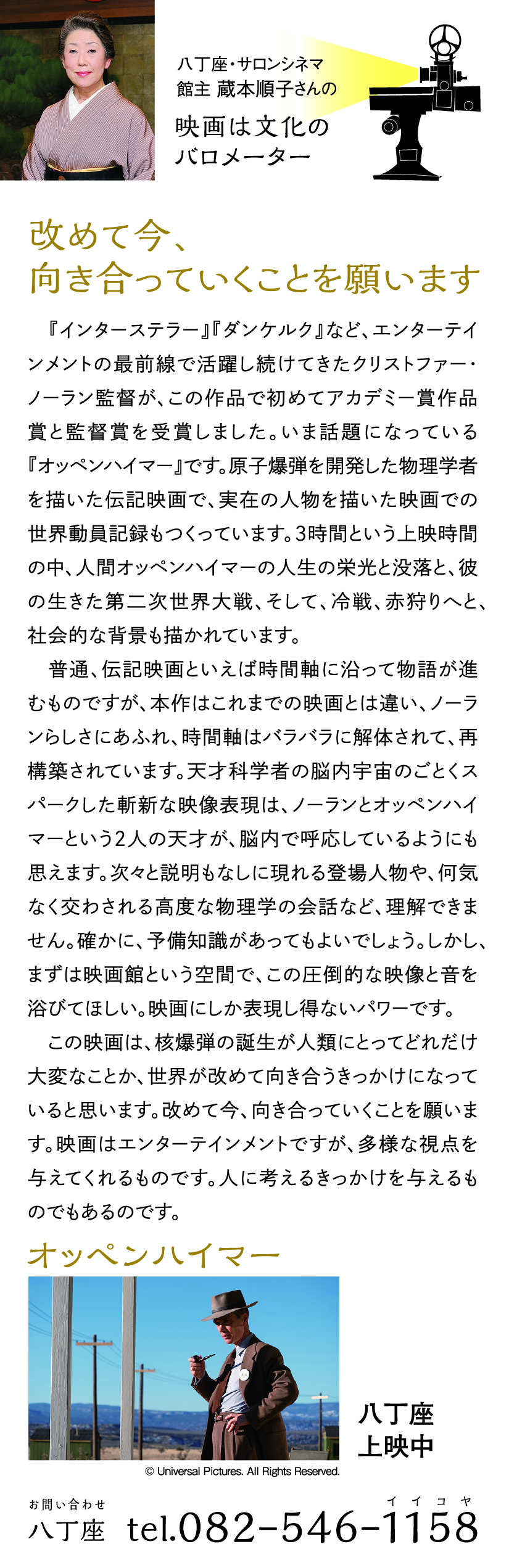 八丁座・サロンシネマ
館主 蔵本順子さんの
映画は文化の
バロメーター

改めて今、
向き合っていくことを願います

『インターステラー』『ダンケルク』など、エンターテインメントの最前線で活躍し続けてきたクリストファー・ノーラン監督が、この作品で初めてアカデミー賞作品賞と監督賞を受賞しました。いま話題になっている『オッペンハイマー』です。原子爆弾を開発した物理学者を描いた伝記映画で、実在の人物を描いた映画での世界動員記録もつくっています。3時間という上映時間の中、人間オッペンハイマーの人生の栄光と没落と、彼の生きた第二次世界大戦、そして、冷戦、赤狩りへと、社会的な背景も描かれています。

普通、伝記映画といえば時間軸に沿って物語が進むものですが、本作はこれまでの映画とは違い、ノーランらしさにあふれ、時間軸はバラバラに解体されて、再構築されています。天才科学者の脳内宇宙のごとくスパークした斬新な映像表現は、ノーランとオッペンハイマーという2人の天才が、脳内で呼応しているようにも思えます。次々と説明もなしに現れる登場人物や、何気なく交わされる高度な物理学の会話など、理解できません。確かに、予備知識があってもよいでしょう。しかし、まずは映画館という空間で、この圧倒的な映像と音を浴びてほしい。映画にしか表現し得ないパワーです。

この映画は、核爆弾の誕生が人類にとってどれだけ大変なことか、世界が改めて向き合うきっかけになっていると思います。改めて今、向き合っていくことを願います。映画はエンターテインメントですが、多様な視点を与えてくれるものです。人に考えるきっかけを与えるものでもあるのです。

オッペンハイマー

八丁座
上映中

© Universal Pictures. All Rights Reserved.

お問い合わせ
八丁座 tel.082-546-1158
イイコヤ